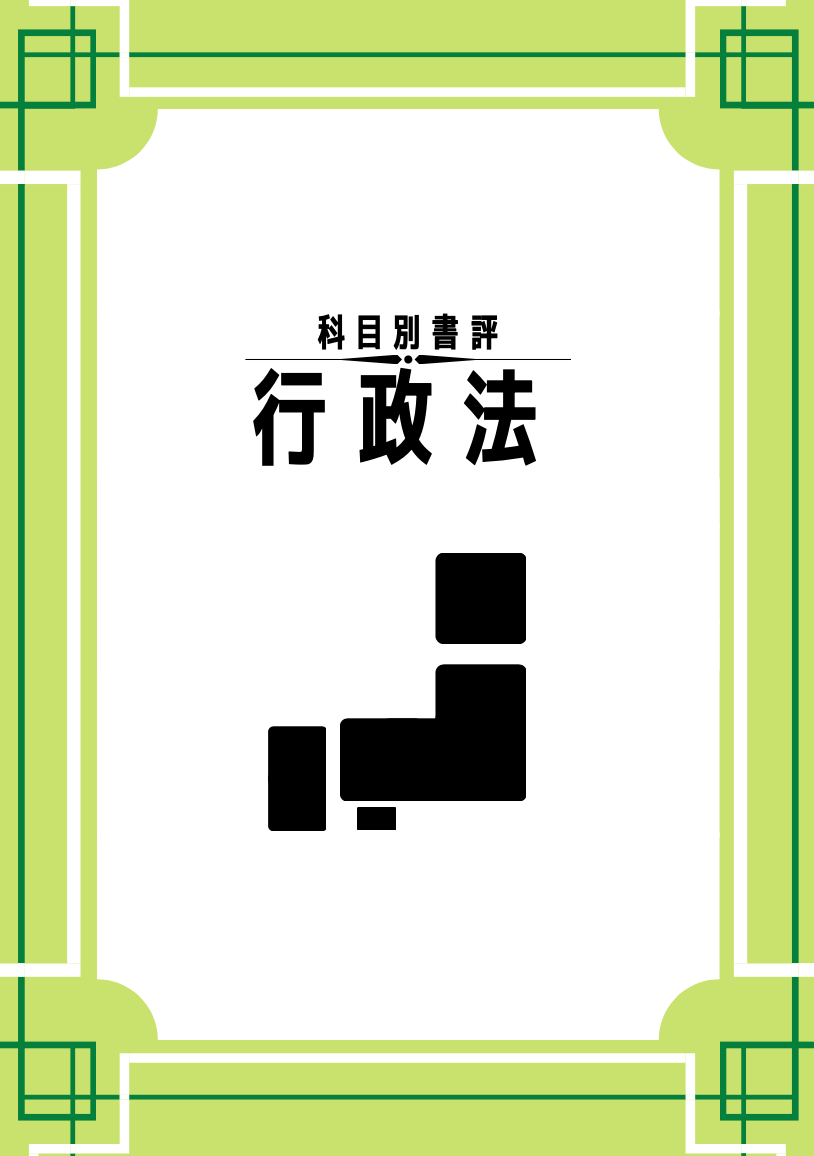 科目別書評

行政法